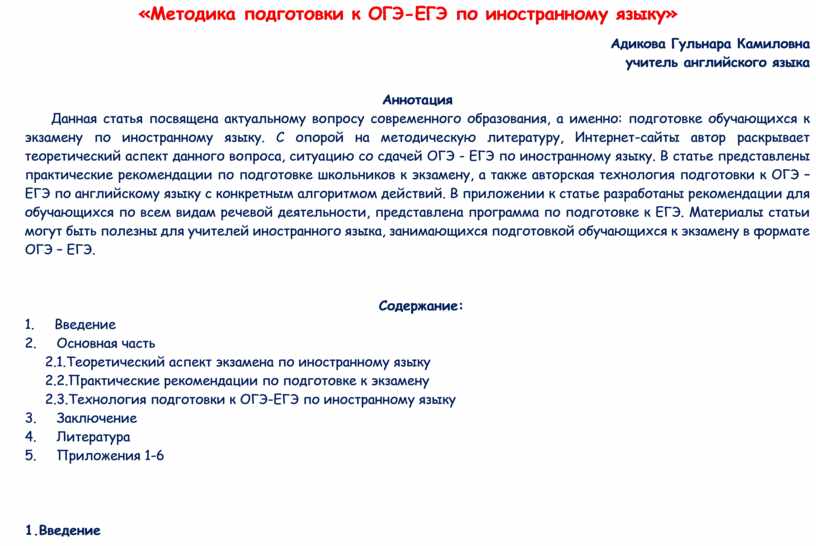 «Методика подготовки к ОГЭ-ЕГЭ по иностранному языку»

Адикова Гульнара Камиловна
учитель английского языка

Аннотация

Данная статья посвящена актуальному вопросу современного образования, а именно: подготовке обучающихся к экзамену по иностранному языку. С опорой на методическую литературу, Интернет-сайты автор раскрывает теоретический аспект данного вопроса, ситуацию со сдачей ОГЭ - ЕГЭ по иностранному языку. В статье представлены практические рекомендации по подготовке школьников к экзамену, а также авторская технология подготовки к ОГЭ – ЕГЭ по английскому языку с конкретным алгоритмом действий. В приложении к статье разработаны рекомендации для обучающихся по всем видам речевой деятельности, представлена программа по подготовке к ЕГЭ. Материалы статьи могут быть полезны для учителей иностранного языка, занимающихся подготовкой обучающихся к экзамену в формате ОГЭ – ЕГЭ.

Содержание:

1. Введение
2. Основная часть
2.1.Теоретический аспект экзамена по иностранному языку
2.2.Практические рекомендации по подготовке к экзамену
2.3.Технология подготовки к ОГЭ-ЕГЭ по иностранному языку
3. Заключение
4. Литература
5. Приложения 1-6

1.Введение